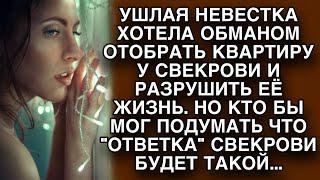 УШЛАЯ НЕВЕСТКА ХОТЕЛА ОБМАНОМ ОТОБРАТЬ КВАРТИРУ У СВЕКРОВИ И РАЗРУШИТЬ ЕЁ ЖИЗНЬ. НО КТО БЫ МОГ ПОДУМАТЬ ЧТО "ОТВЕТКА" СВЕКРОВИ БУДЕТ ТАКОЙ...